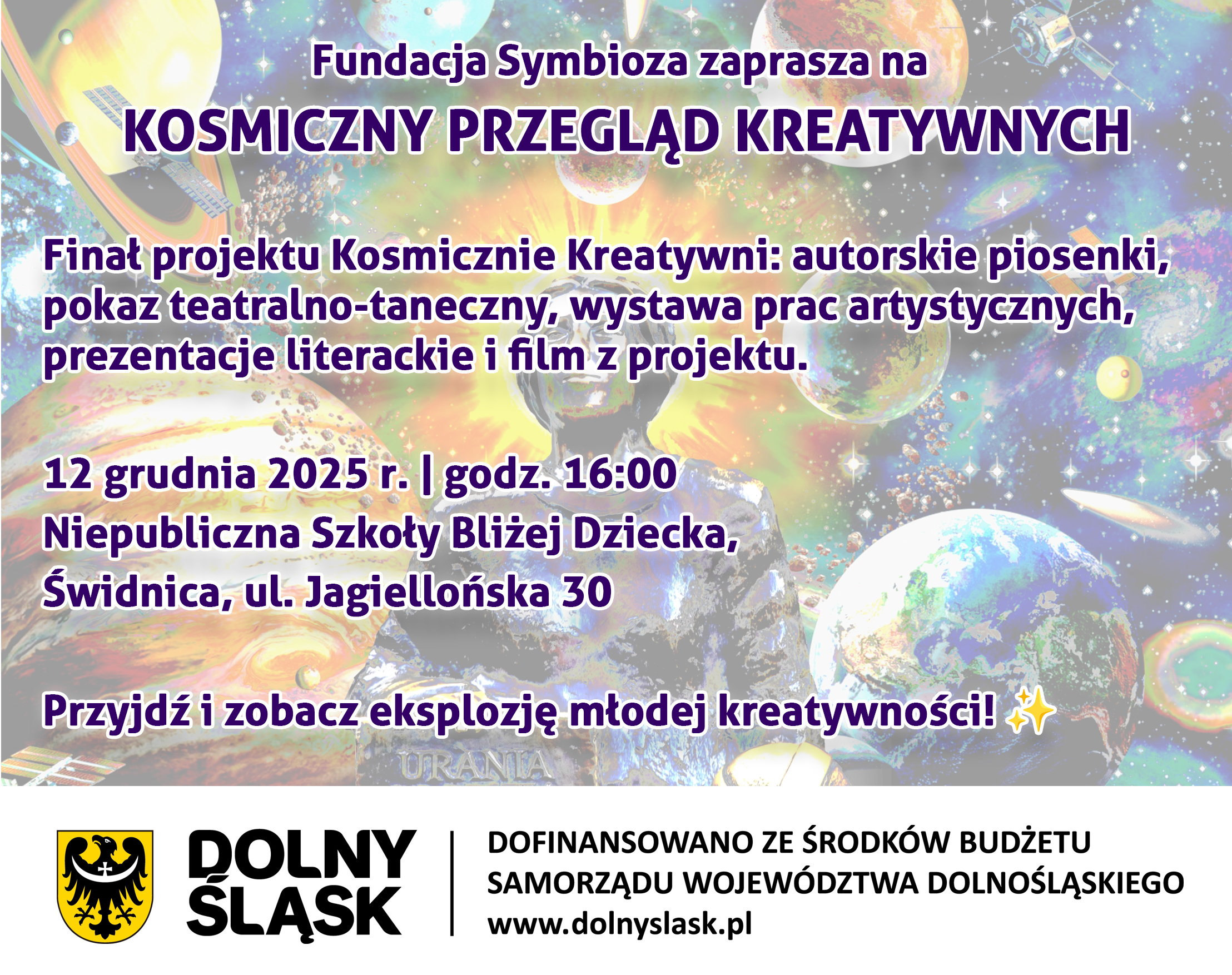 Fundacja Symbioza zaprasza na
KOSMICZNY PRZEGLĄD KREATYWNYCH

Finał projektu Kosmicznie Kreatywni: autorskie piosenki, pokaz teatralno-taneczny, wystawa prac artystycznych, prezentacje literackie i film z projektu.

12 grudnia 2025 r. | godz. 16:00
Niepubliczna Szkoły Bliżej Dziecka,
Świdnica, ul. Jagiellońska 30

Przyjdź i zobacz eksplozję młodej kreatywności! ✨

URANIA

DOLNY ŚLĄSK

DOFINANSOWANO ZE ŚRODKÓW BUDŻETU SAMORZĄDU WOJEWÓDZTWA DOLNOŚLĄSKIEGO
www.dolnyslask.pl